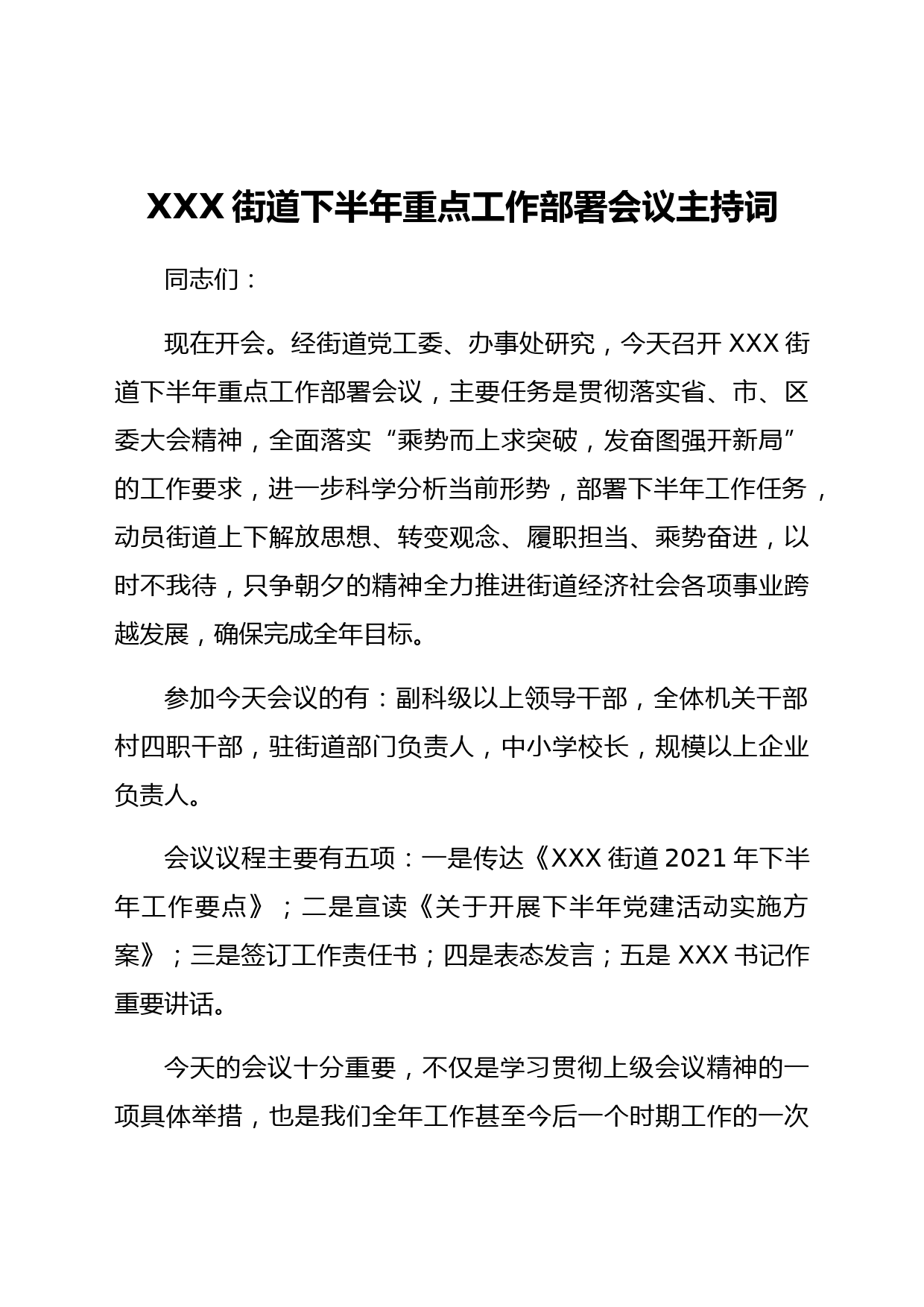 XXX 街道下半年重点工作部署会议主持词

同志们：

现在开会。经街道党工委、办事处研究，今天召开 XXX 街道下半年重点工作部署会议，主要任务是贯彻落实省、市、区委大会精神，全面落实“乘势而上求突破，发奋图强开新局”的工作要求，进一步科学分析当前形势，部署下半年工作任务，动员街道上下解放思想、转变观念、履职担当、乘势奋进，以时不我待，只争朝夕的精神全力推进街道经济社会各项事业跨越发展，确保完成全年目标。

参加今天会议的有：副科级以上领导干部，全体机关干部村四职干部，驻街道部门负责人，中小学校长，规模以上企业负责人。

会议议程主要有五项：一是传达《XXX 街道 2021 年下半年工作要点》；二是宣读《关于开展下半年党建活动实施方案》；三是签订工作责任书；四是表态发言；五是 XXX 书记作重要讲话。

今天的会议十分重要，不仅是学习贯彻上级会议精神的一项具体举措，也是我们全年工作甚至今后一个时期工作的一次